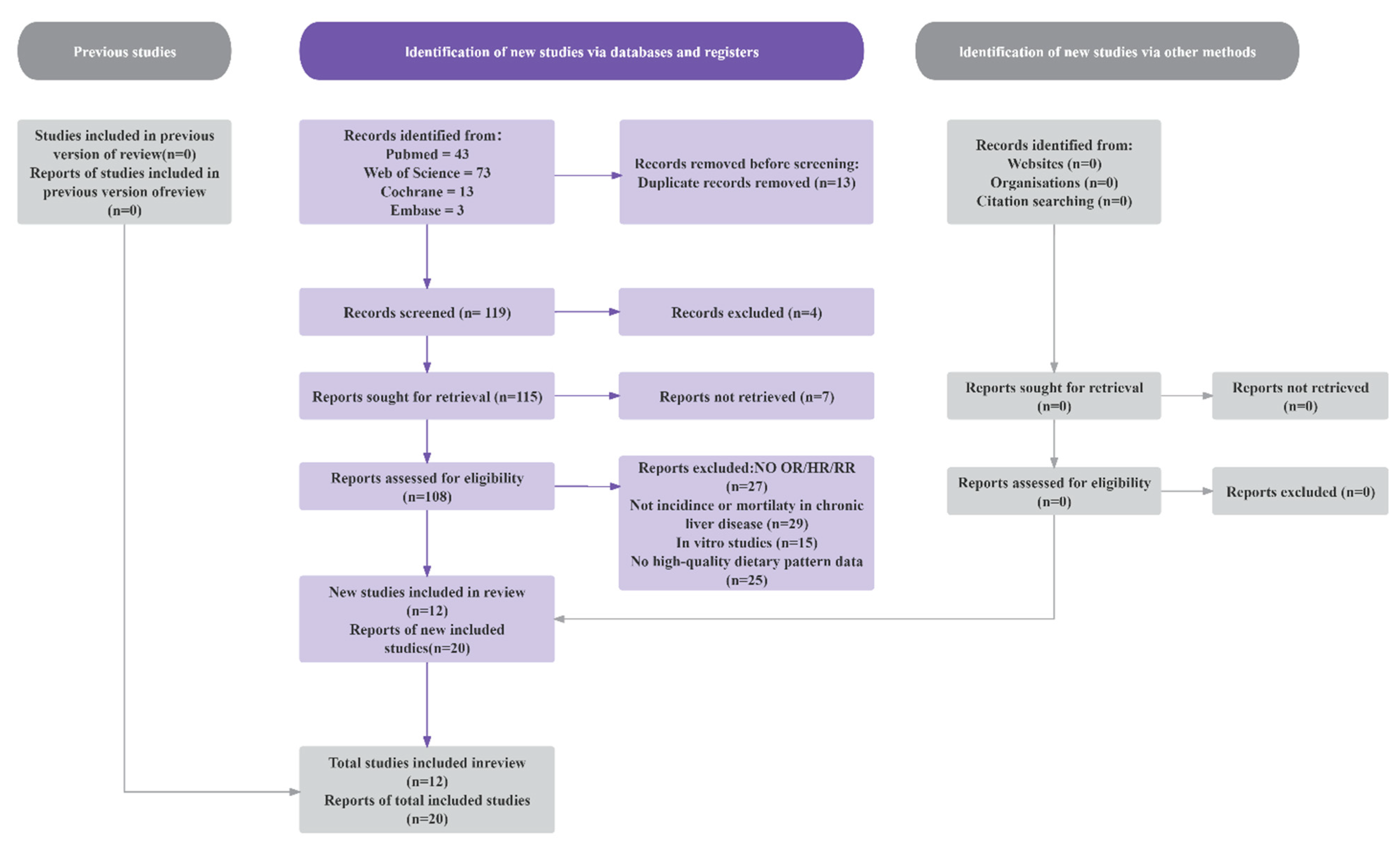 Previous studies

Identification of new studies via databases and registers

Identification of new studies via other methods

Studies included in previous version of review(n=0)
Reports of studies included in previous version ofreview (n=0)

Records identified from:
Pubmed = 43
Web of Science = 73
Cochrane = 13
Embase = 3

Records removed before screening:
Duplicate records removed (n=13)

Records identified from:
Websites (n=0)
Organisations (n=0)
Citation searching (n=0)

Records screened (n= 119)

Records excluded (n=4)

Reports sought for retrieval (n=115)

Reports not retrieved (n=7)

Reports sought for retrieval (n=0)

Reports not retrieved (n=0)

Reports assessed for eligibility (n=108)

Reports excluded:NO OR/HR/RR (n=27)
Not incidince or mortilaty in chronic liver disease (n=29)
In vitro studies (n=15)
No high-quality dietary pattern data (n=25)

Reports assessed for eligibility (n=0)

Reports excluded (n=0)

New studies included in review (n=12)
Reports of new included studies(n=20)

Total studies included inreview (n=12)
Reports of total included studies (n=20)